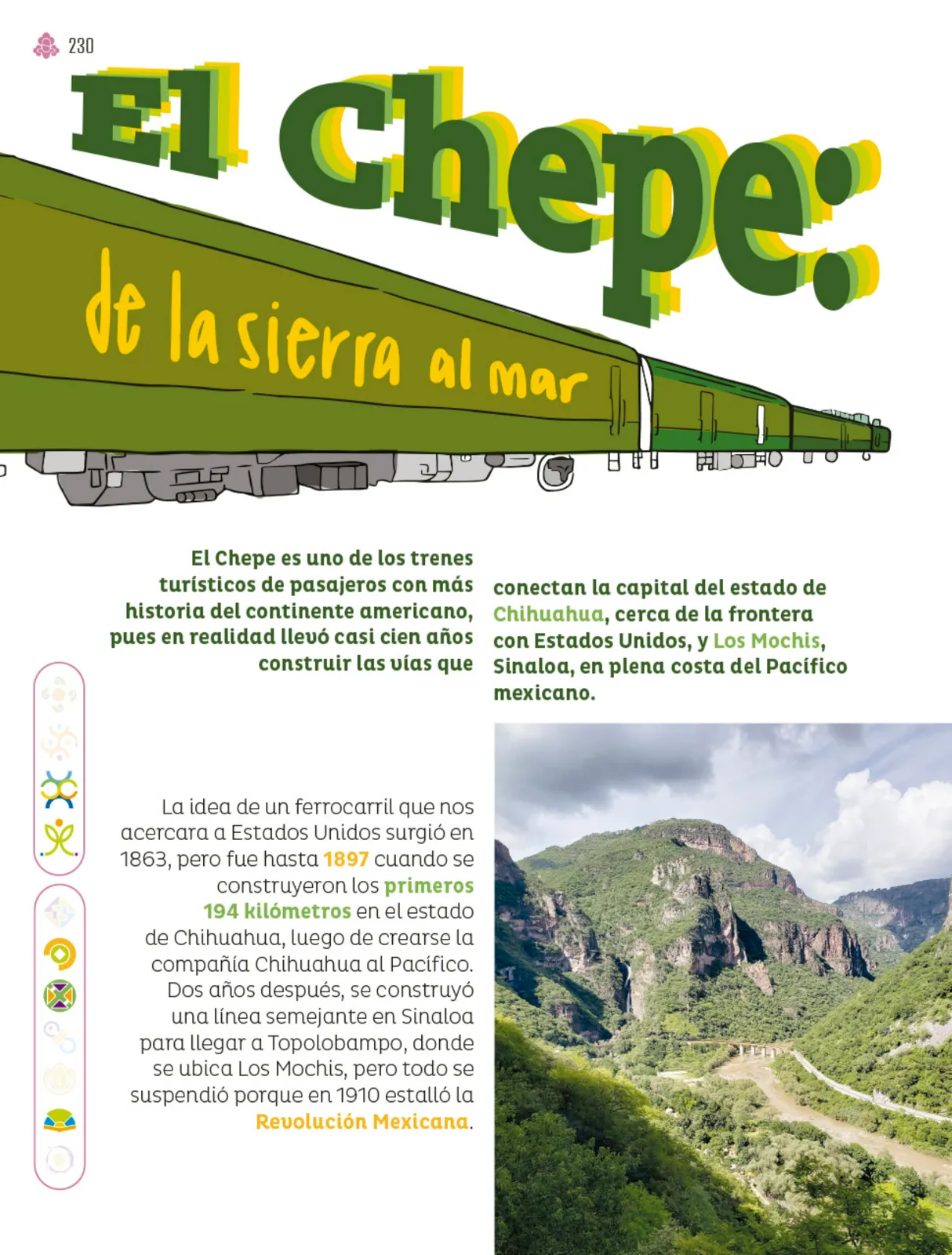 230

El Chepe:

de la sierra al mar

El Chepe es uno de los trenes turísticos de pasajeros con más historia del continente americano, pues en realidad llevó casi cien años construir las vías que conectan la capital del estado de Chihuahua, cerca de la frontera con Estados Unidos, y Los Mochis, Sinaloa, en plena costa del Pacífico mexicano.

La idea de un ferrocarril que nos acercara a Estados Unidos surgió en 1863, pero fue hasta 1897 cuando se construyeron los primeros 194 kilómetros en el estado de Chihuahua, luego de crearse la compañía Chihuahua al Pacífico. Dos años después, se construyó una línea semejante en Sinaloa para llegar a Topolobampo, donde se ubica Los Mochis, pero todo se suspendió porque en 1910 estalló la Revolución Mexicana.